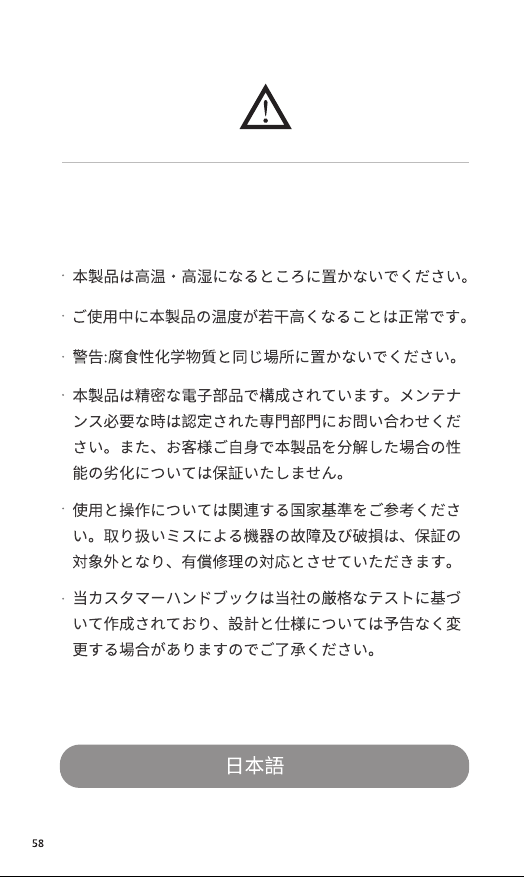 · 本製品は高温・高湿になるところに置かないでください。

· ご使用中に本製品の温度が若干高くなることは正常です。

· 警告:腐食性化学物質と同じ場所に置かないでください。

· 本製品は精密な電子部品で構成されています。メンテナンス必要な時は認定された専門部門にお問い合わせください。また、お客様ご自身で本製品を分解した場合の性能の劣化については保証いたしません。

· 使用と操作については関連する国家基準をご参考ください。取り扱いミスによる機器の故障及び破損は、保証の対象外となり、有償修理の対応とさせていただきます。

· 当カスタマーハンドブックは当社の厳格なテストに基づいて作成されており、設計と仕様については予告なく変更する場合がありますのでご了承ください。

日本語

58